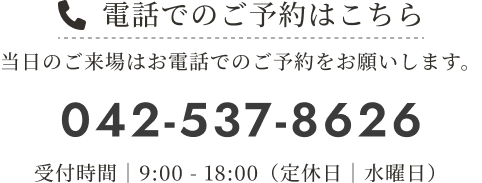 電話でのご予約はこちら

当日のご来場はお電話でのご予約をお願いします。

042-537-8626

受付時間｜9:00 - 18:00（定休日｜水曜日）